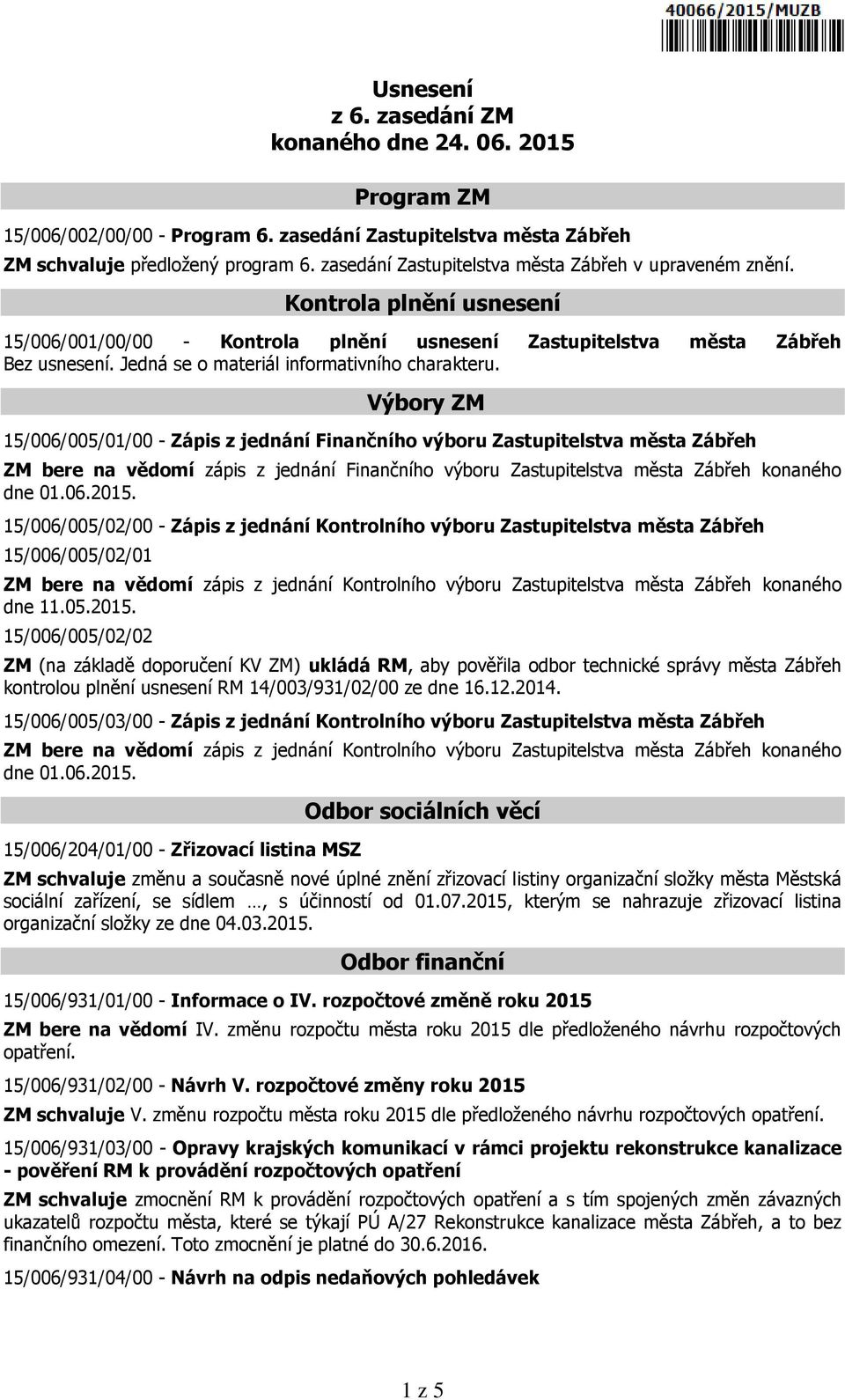 40066/2015/MUZB

Usnesení
z 6. zasedání ZM
konaného dne 24. 06. 2015

Program ZM

15/006/002/00/00 - Program 6. zasedání Zastupitelstva města Zábřeh

ZM schvaluje předložený program 6. zasedání Zastupitelstva města Zábřeh v upraveném znění.

Kontrola plnění usnesení

15/006/001/00/00 - Kontrola plnění usnesení Zastupitelstva města Zábřeh

Bez usnesení. Jedná se o materiál informativního charakteru.

Výbory ZM

15/006/005/01/00 - Zápis z jednání Finančního výboru Zastupitelstva města Zábřeh

ZM bere na vědomí zápis z jednání Finančního výboru Zastupitelstva města Zábřeh konaného dne 01.06.2015.

15/006/005/02/00 - Zápis z jednání Kontrolního výboru Zastupitelstva města Zábřeh

15/006/005/02/01

ZM bere na vědomí zápis z jednání Kontrolního výboru Zastupitelstva města Zábřeh konaného dne 11.05.2015.

15/006/005/02/02

ZM (na základě doporučení KV ZM) ukládá RM, aby pověřila odbor technické správy města Zábřeh kontrolou plnění usnesení RM 14/003/931/02/00 ze dne 16.12.2014.

15/006/005/03/00 - Zápis z jednání Kontrolního výboru Zastupitelstva města Zábřeh

ZM bere na vědomí zápis z jednání Kontrolního výboru Zastupitelstva města Zábřeh konaného dne 01.06.2015.

Odbor sociálních věcí

15/006/204/01/00 - Zřizovací listina MSZ

ZM schvaluje změnu a současně nové úplné znění zřizovací listiny organizační složky města Městská sociální zařízení, se sídlem …, s účinností od 01.07.2015, kterým se nahrazuje zřizovací listina organizační složky ze dne 04.03.2015.

Odbor finanční

15/006/931/01/00 - Informace o IV. rozpočtové změně roku 2015

ZM bere na vědomí IV. změnu rozpočtu města roku 2015 dle předloženého návrhu rozpočtových opatření.

15/006/931/02/00 - Návrh V. rozpočtové změny roku 2015

ZM schvaluje V. změnu rozpočtu města roku 2015 dle předloženého návrhu rozpočtových opatření.

15/006/931/03/00 - Opravy krajských komunikací v rámci projektu rekonstrukce kanalizace - pověření RM k provádění rozpočtových opatření

ZM schvaluje zmocnění RM k provádění rozpočtových opatření a s tím spojených změn závazných ukazatelů rozpočtu města, které se týkají PÚ A/27 Rekonstrukce kanalizace města Zábřeh, a to bez finančního omezení. Toto zmocnění je platné do 30.6.2016.

15/006/931/04/00 - Návrh na odpis nedaňových pohledávek

1 z 5